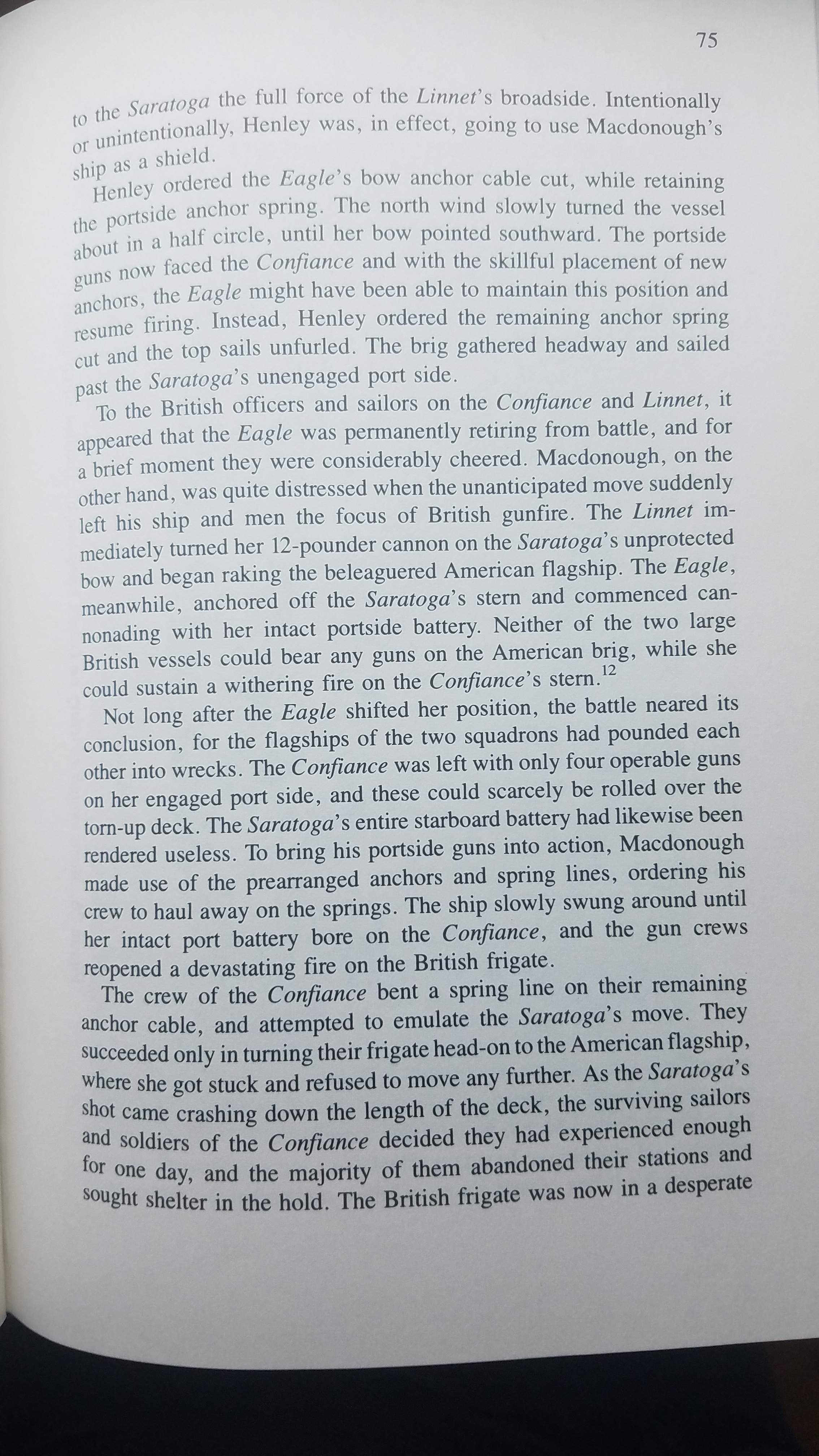 75

to the Saratoga the full force of the Linnet's broadside. Intentionally or unintentionally, Henley was, in effect, going to use Macdonough's ship as a shield.

Henley ordered the Eagle's bow anchor cable cut, while retaining the portside anchor spring. The north wind slowly turned the vessel about in a half circle, until her bow pointed southward. The portside guns now faced the Confiance and with the skillful placement of new anchors, the Eagle might have been able to maintain this position and resume firing. Instead, Henley ordered the remaining anchor spring cut and the top sails unfurled. The brig gathered headway and sailed past the Saratoga's unengaged port side.

To the British officers and sailors on the Confiance and Linnet, it appeared that the Eagle was permanently retiring from battle, and for a brief moment they were considerably cheered. Macdonough, on the other hand, was quite distressed when the unanticipated move suddenly left his ship and men the focus of British gunfire. The Linnet immediately turned her 12-pounder cannon on the Saratoga's unprotected bow and began raking the beleaguered American flagship. The Eagle, meanwhile, anchored off the Saratoga's stern and commenced cannonading with her intact portside battery. Neither of the two large British vessels could bear any guns on the American brig, while she could sustain a withering fire on the Confiance's stern.$^{12}$

Not long after the Eagle shifted her position, the battle neared its conclusion, for the flagships of the two squadrons had pounded each other into wrecks. The Confiance was left with only four operable guns on her engaged port side, and these could scarcely be rolled over the torn-up deck. The Saratoga's entire starboard battery had likewise been rendered useless. To bring his portside guns into action, Macdonough made use of the prearranged anchors and spring lines, ordering his crew to haul away on the springs. The ship slowly swung around until her intact port battery bore on the Confiance, and the gun crews reopened a devastating fire on the British frigate.

The crew of the Confiance bent a spring line on their remaining anchor cable, and attempted to emulate the Saratoga's move. They succeeded only in turning their frigate head-on to the American flagship, where she got stuck and refused to move any further. As the Saratoga's shot came crashing down the length of the deck, the surviving sailors and soldiers of the Confiance decided they had experienced enough for one day, and the majority of them abandoned their stations and sought shelter in the hold. The British frigate was now in a desperate